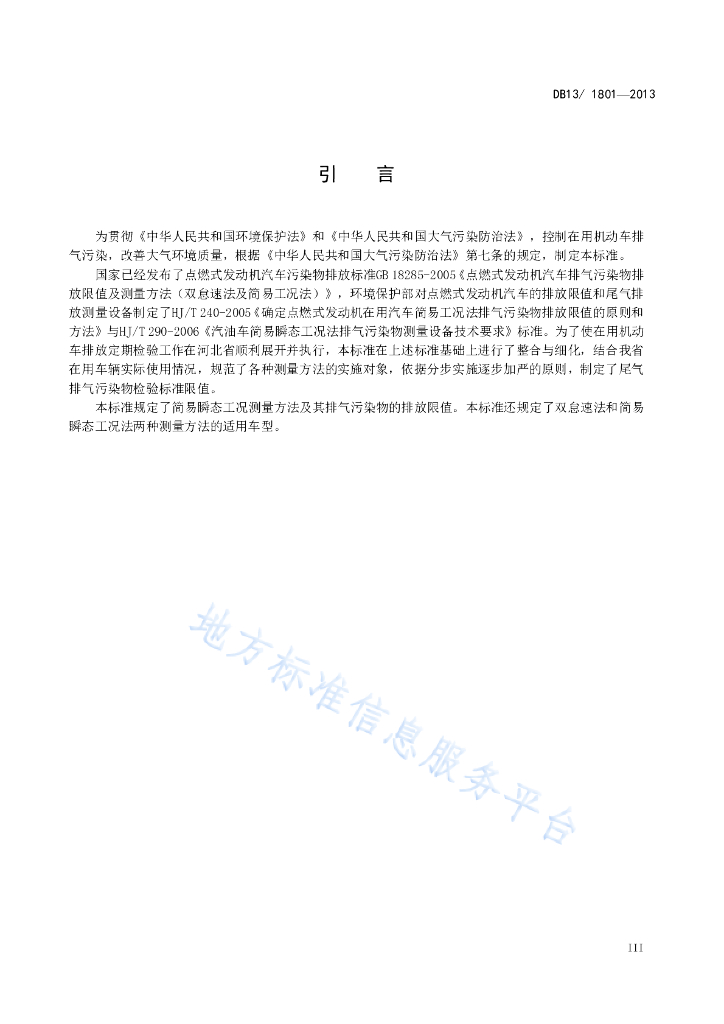 DB13/ 1801—2013

引　言

为贯彻《中华人民共和国环境保护法》和《中华人民共和国大气污染防治法》，控制在用机动车排气污染，改善大气环境质量，根据《中华人民共和国大气污染防治法》第七条的规定，制定本标准。

国家已经发布了点燃式发动机汽车污染物排放标准GB 18285-2005《点燃式发动机汽车排气污染物排放限值及测量方法（双怠速法及简易工况法）》，环境保护部对点燃式发动机汽车的排放限值和尾气排放测量设备制定了HJ/T 240-2005《确定点燃式发动机在用汽车简易工况法排气污染物排放限值的原则和方法》与HJ/T 290-2006《汽油车简易瞬态工况法排气污染物测量设备技术要求》标准。为了使在用机动车排放定期检验工作在河北省顺利展开并执行，本标准在上述标准基础上进行了整合与细化，结合我省在用车辆实际使用情况，规范了各种测量方法的实施对象，依据分步实施逐步加严的原则，制定了尾气排气污染物检验标准限值。

本标准规定了简易瞬态工况测量方法及其排气污染物的排放限值。本标准还规定了双怠速法和简易瞬态工况法两种测量方法的适用车型。

地方标准信息服务平台

III